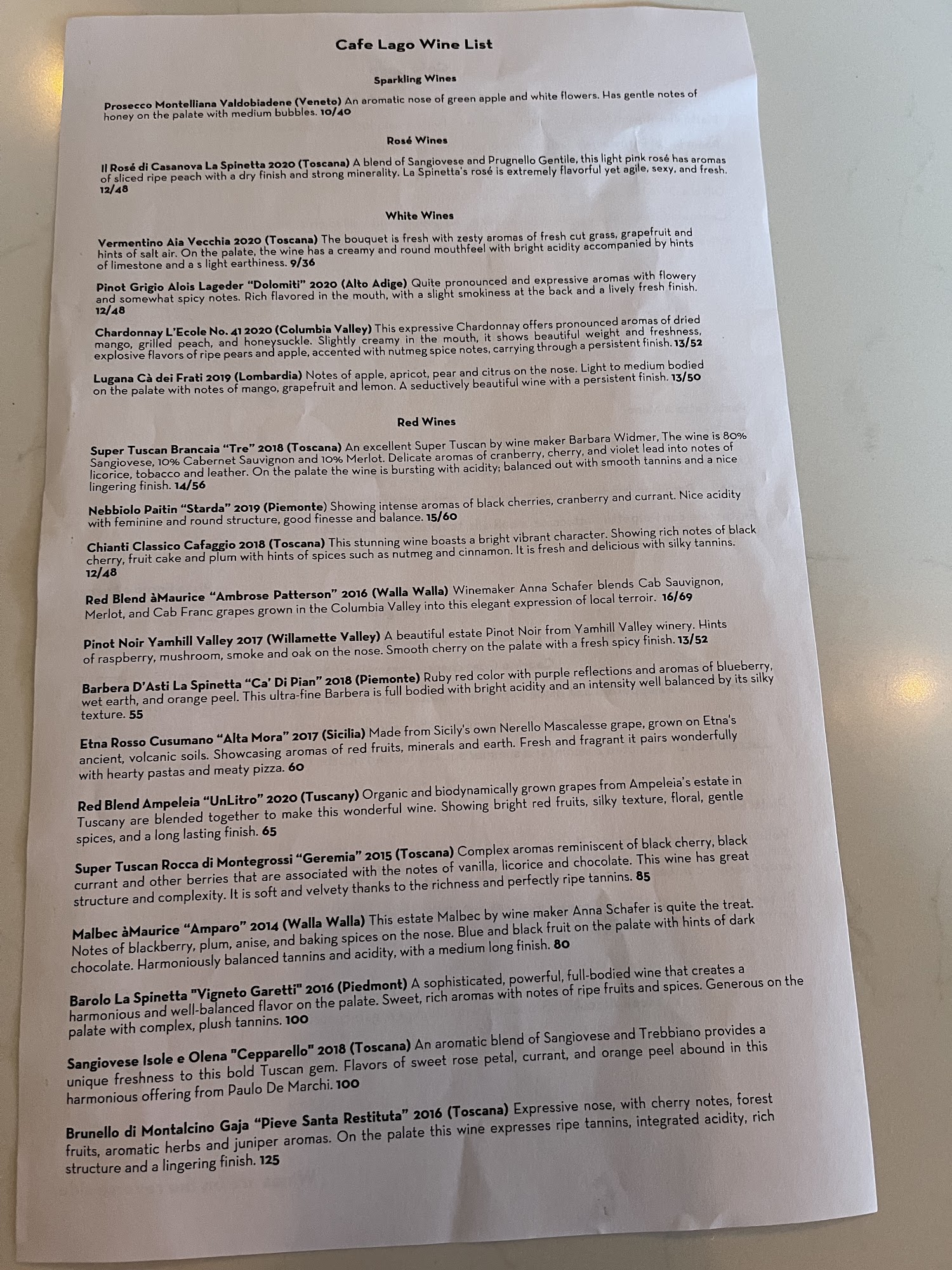 Cafe Lago Wine List

Sparkling Wines

Prosecco Montelliana Valdobiadene (Veneto) An aromatic nose of green apple and white flowers. Has gentle notes of honey on the palate with medium bubbles. 10/40

Rosé Wines

Il Rosé di Casanova La Spinetta 2020 (Toscana) A blend of Sangiovese and Prugnello Gentile, this light pink rosé has aromas of sliced ripe peach with a dry finish and strong minerality. La Spinetta's rosé is extremely flavorful yet agile, sexy, and fresh. 12/48

White Wines

Vermentino Aia Vecchia 2020 (Toscana) The bouquet is fresh with zesty aromas of fresh cut grass, grapefruit and hints of salt air. On the palate, the wine has a creamy and round mouthfeel with bright acidity accompanied by hints of limestone and a s light earthiness. 9/36

Pinot Grigio Alois Lageder "Dolomiti" 2020 (Alto Adige) Quite pronounced and expressive aromas with flowery and somewhat spicy notes. Rich flavored in the mouth, with a slight smokiness at the back and a lively fresh finish. 12/48

Chardonnay L'Ecole No. 41 2020 (Columbia Valley) This expressive Chardonnay offers pronounced aromas of dried mango, grilled peach, and honeysuckle. Slightly creamy in the mouth, it shows beautiful weight and freshness, explosive flavors of ripe pears and apple, accented with nutmeg spice notes, carrying through a persistent finish. 13/52

Lugana Cà dei Frati 2019 (Lombardia) Notes of apple, apricot, pear and citrus on the nose. Light to medium bodied on the palate with notes of mango, grapefruit and lemon. A seductively beautiful wine with a persistent finish. 13/50

Red Wines

Super Tuscan Brancaia "Tre" 2018 (Toscana) An excellent Super Tuscan by wine maker Barbara Widmer, The wine is 80% Sangiovese, 10% Cabernet Sauvignon and 10% Merlot. Delicate aromas of cranberry, cherry, and violet lead into notes of licorice, tobacco and leather. On the palate the wine is bursting with acidity; balanced out with smooth tannins and a nice lingering finish. 14/56

Nebbiolo Paitin "Starda" 2019 (Piemonte) Showing intense aromas of black cherries, cranberry and currant. Nice acidity with feminine and round structure, good finesse and balance. 15/60

Chianti Classico Cafaggio 2018 (Toscana) This stunning wine boasts a bright vibrant character. Showing rich notes of black cherry, fruit cake and plum with hints of spices such as nutmeg and cinnamon. It is fresh and delicious with silky tannins. 12/48

Red Blend àMaurice "Ambrose Patterson" 2016 (Walla Walla) Winemaker Anna Schafer blends Cab Sauvignon, Merlot, and Cab Franc grapes grown in the Columbia Valley into this elegant expression of local terroir. 16/69

Pinot Noir Yamhill Valley 2017 (Willamette Valley) A beautiful estate Pinot Noir from Yamhill Valley winery. Hints of raspberry, mushroom, smoke and oak on the nose. Smooth cherry on the palate with a fresh spicy finish. 13/52

Barbera D'Asti La Spinetta "Ca' Di Pian" 2018 (Piemonte) Ruby red color with purple reflections and aromas of blueberry, wet earth, and orange peel. This ultra-fine Barbera is full bodied with bright acidity and an intensity well balanced by its silky texture. 55

Etna Rosso Cusumano "Alta Mora" 2017 (Sicilia) Made from Sicily's own Nerello Mascalesse grape, grown on Etna's ancient, volcanic soils. Showcasing aromas of red fruits, minerals and earth. Fresh and fragrant it pairs wonderfully with hearty pastas and meaty pizza. 60

Red Blend Ampeleia "UnLitro" 2020 (Tuscany) Organic and biodynamically grown grapes from Ampeleia's estate in Tuscany are blended together to make this wonderful wine. Showing bright red fruits, silky texture, floral, gentle spices, and a long lasting finish. 65

Super Tuscan Rocca di Montegrossi "Geremia" 2015 (Toscana) Complex aromas reminiscent of black cherry, black currant and other berries that are associated with the notes of vanilla, licorice and chocolate. This wine has great structure and complexity. It is soft and velvety thanks to the richness and perfectly ripe tannins. 85

Malbec àMaurice "Amparo" 2014 (Walla Walla) This estate Malbec by wine maker Anna Schafer is quite the treat. Notes of blackberry, plum, anise, and baking spices on the nose. Blue and black fruit on the palate with hints of dark chocolate. Harmoniously balanced tannins and acidity, with a medium long finish. 80

Barolo La Spinetta "Vigneto Garetti" 2016 (Piedmont) A sophisticated, powerful, full-bodied wine that creates a harmonious and well-balanced flavor on the palate. Sweet, rich aromas with notes of ripe fruits and spices. Generous on the palate with complex, plush tannins. 100

Sangiovese Isole e Olena "Cepparello" 2018 (Toscana) An aromatic blend of Sangiovese and Trebbiano provides a unique freshness to this bold Tuscan gem. Flavors of sweet rose petal, currant, and orange peel abound in this harmonious offering from Paulo De Marchi. 100

Brunello di Montalcino Gaja "Pieve Santa Restituta" 2016 (Toscana) Expressive nose, with cherry notes, forest fruits, aromatic herbs and juniper aromas. On the palate this wine expresses ripe tannins, integrated acidity, rich structure and a lingering finish. 125